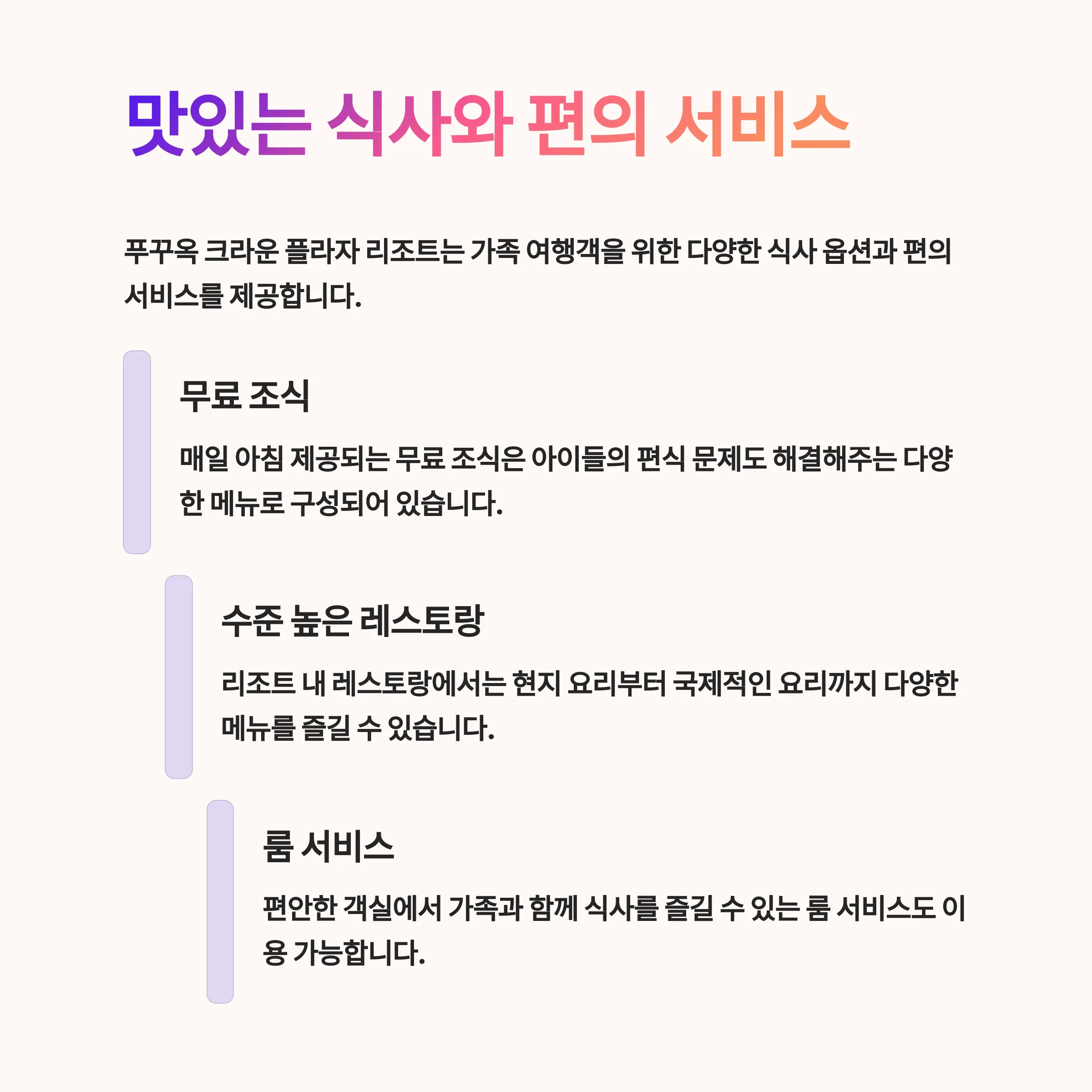 맛있는 식사와 편의 서비스

푸꾸옥 크라운 플라자 리조트는 가족 여행객을 위한 다양한 식사 옵션과 편의 서비스를 제공합니다.

무료 조식

매일 아침 제공되는 무료 조식은 아이들의 편식 문제도 해결해주는 다양한 메뉴로 구성되어 있습니다.

수준 높은 레스토랑

리조트 내 레스토랑에서는 현지 요리부터 국제적인 요리까지 다양한 메뉴를 즐길 수 있습니다.

룸 서비스

편안한 객실에서 가족과 함께 식사를 즐길 수 있는 룸 서비스도 이용 가능합니다.